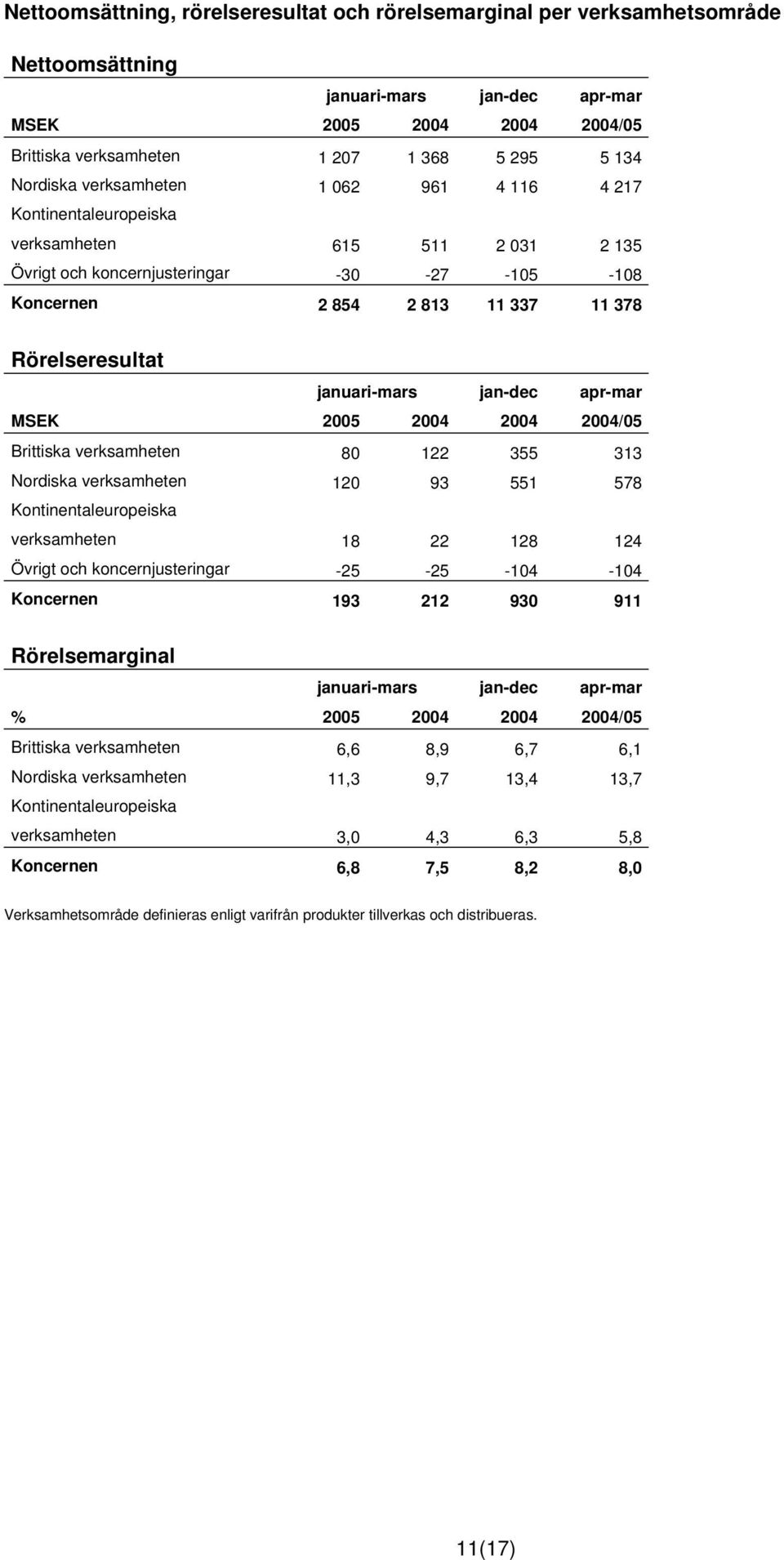 Nettoomsättning, rörelseresultat och rörelsemarginal per verksamhetsområde

Nettoomsättning

| | januari-mars | | jan-dec | apr-mar |
|---|---|---|---|---|
| MSEK | 2005 | 2004 | 2004 | 2004/05 |
| Brittiska verksamheten | 1 207 | 1 368 | 5 295 | 5 134 |
| Nordiska verksamheten | 1 062 | 961 | 4 116 | 4 217 |
| Kontinentaleuropeiska verksamheten | 615 | 511 | 2 031 | 2 135 |
| Övrigt och koncernjusteringar | -30 | -27 | -105 | -108 |
| Koncernen | 2 854 | 2 813 | 11 337 | 11 378 |

Rörelseresultat

| | januari-mars | | jan-dec | apr-mar |
|---|---|---|---|---|
| MSEK | 2005 | 2004 | 2004 | 2004/05 |
| Brittiska verksamheten | 80 | 122 | 355 | 313 |
| Nordiska verksamheten | 120 | 93 | 551 | 578 |
| Kontinentaleuropeiska verksamheten | 18 | 22 | 128 | 124 |
| Övrigt och koncernjusteringar | -25 | -25 | -104 | -104 |
| Koncernen | 193 | 212 | 930 | 911 |

Rörelsemarginal

| | januari-mars | | jan-dec | apr-mar |
|---|---|---|---|---|
| % | 2005 | 2004 | 2004 | 2004/05 |
| Brittiska verksamheten | 6,6 | 8,9 | 6,7 | 6,1 |
| Nordiska verksamheten | 11,3 | 9,7 | 13,4 | 13,7 |
| Kontinentaleuropeiska verksamheten | 3,0 | 4,3 | 6,3 | 5,8 |
| Koncernen | 6,8 | 7,5 | 8,2 | 8,0 |

Verksamhetsområde definieras enligt varifrån produkter tillverkas och distribueras.

11(17)